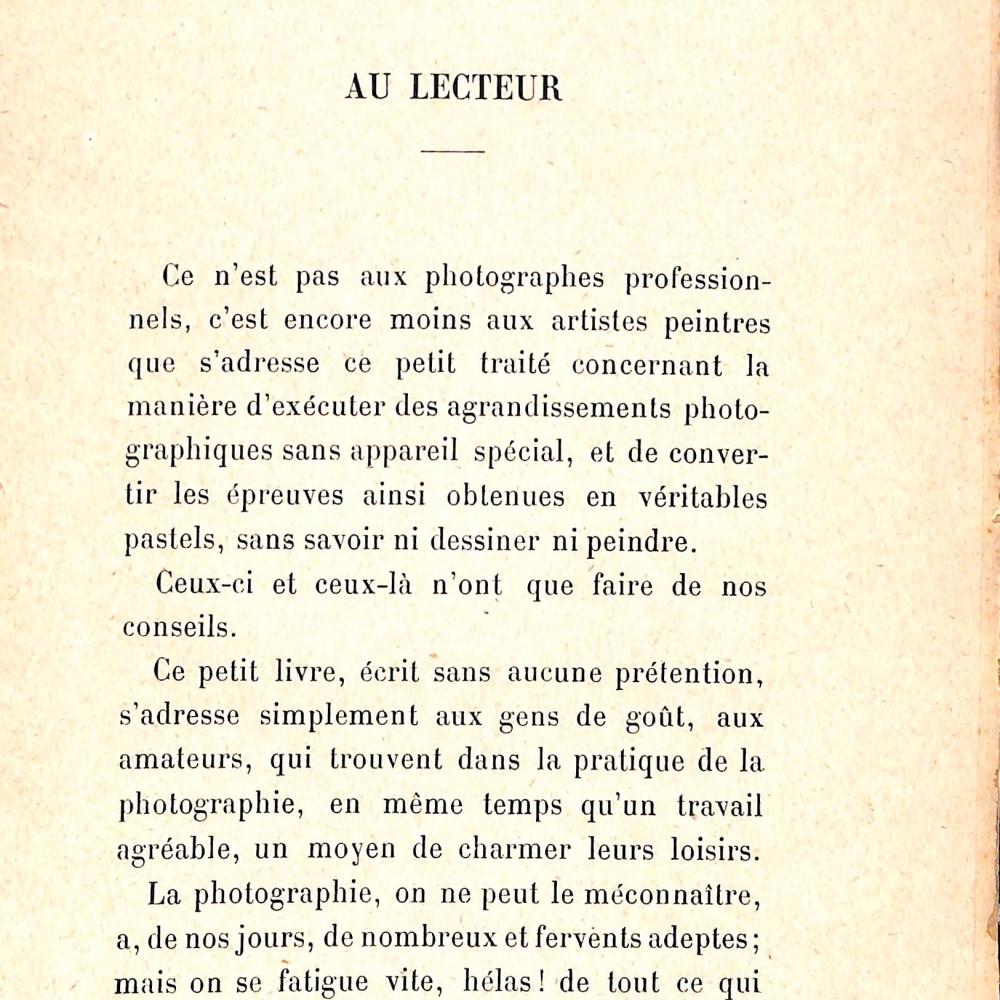 AU LECTEUR

Ce n'est pas aux photographes professionnels, c'est encore moins aux artistes peintres que s'adresse ce petit traité concernant la manière d'exécuter des agrandissements photographiques sans appareil spécial, et de convertir les épreuves ainsi obtenues en véritables pastels, sans savoir ni dessiner ni peindre.

Ceux-ci et ceux-là n'ont que faire de nos conseils.

Ce petit livre, écrit sans aucune prétention, s'adresse simplement aux gens de goût, aux amateurs, qui trouvent dans la pratique de la photographie, en même temps qu'un travail agréable, un moyen de charmer leurs loisirs.

La photographie, on ne peut le méconnaître, a, de nos jours, de nombreux et fervents adeptes; mais on se fatigue vite, hélas! de tout ce qui